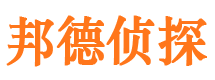 邦德侦探